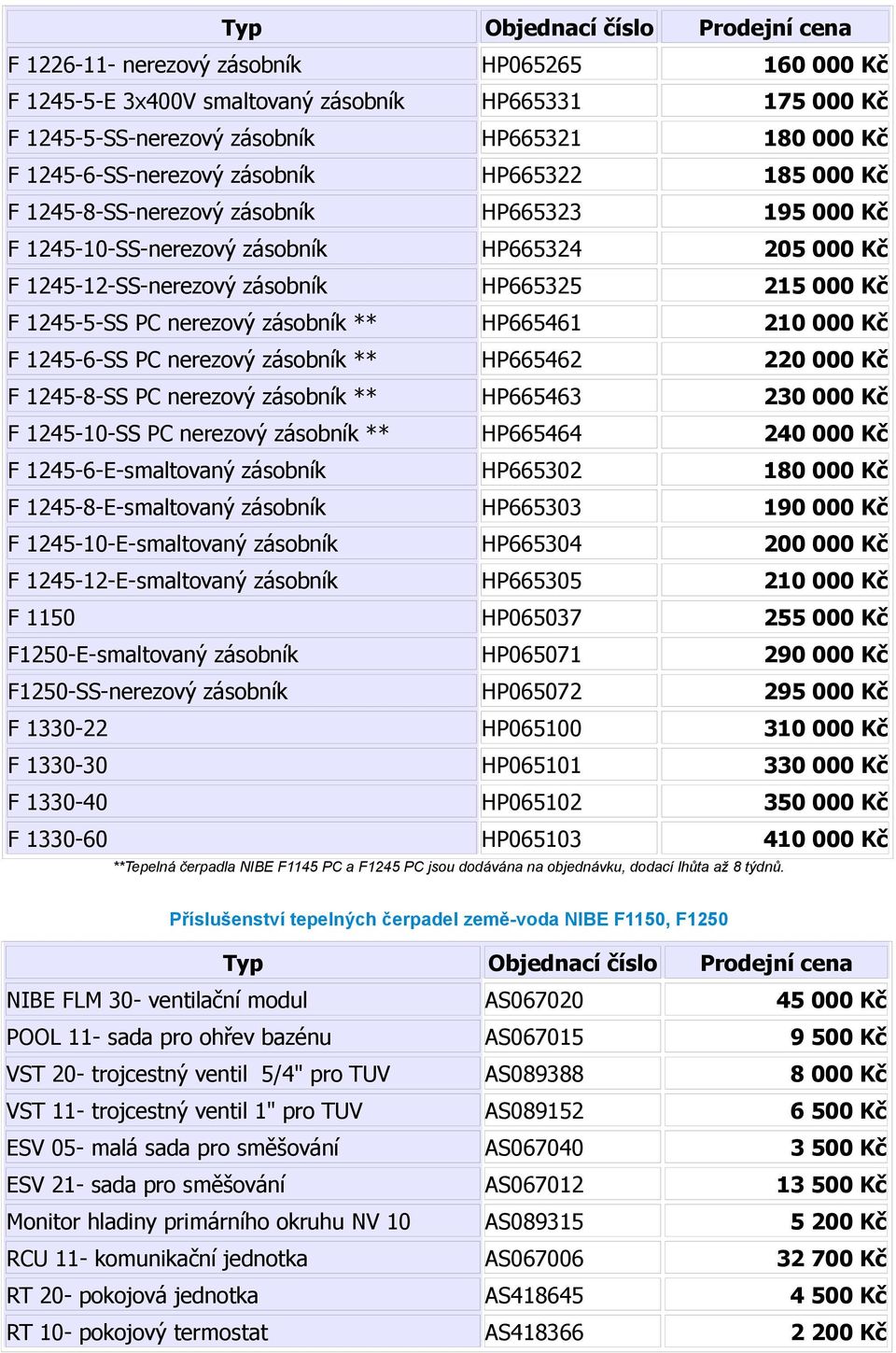 | Typ | Objednací číslo | Prodejní cena |
|---|---|---|
| F 1226-11- nerezový zásobník | HP065265 | 160 000 Kč |
| F 1245-5-E 3x400V smaltovaný zásobník | HP665331 | 175 000 Kč |
| F 1245-5-SS-nerezový zásobník | HP665321 | 180 000 Kč |
| F 1245-6-SS-nerezový zásobník | HP665322 | 185 000 Kč |
| F 1245-8-SS-nerezový zásobník | HP665323 | 195 000 Kč |
| F 1245-10-SS-nerezový zásobník | HP665324 | 205 000 Kč |
| F 1245-12-SS-nerezový zásobník | HP665325 | 215 000 Kč |
| F 1245-5-SS PC nerezový zásobník ** | HP665461 | 210 000 Kč |
| F 1245-6-SS PC nerezový zásobník ** | HP665462 | 220 000 Kč |
| F 1245-8-SS PC nerezový zásobník ** | HP665463 | 230 000 Kč |
| F 1245-10-SS PC nerezový zásobník ** | HP665464 | 240 000 Kč |
| F 1245-6-E-smaltovaný zásobník | HP665302 | 180 000 Kč |
| F 1245-8-E-smaltovaný zásobník | HP665303 | 190 000 Kč |
| F 1245-10-E-smaltovaný zásobník | HP665304 | 200 000 Kč |
| F 1245-12-E-smaltovaný zásobník | HP665305 | 210 000 Kč |
| F 1150 | HP065037 | 255 000 Kč |
| F1250-E-smaltovaný zásobník | HP065071 | 290 000 Kč |
| F1250-SS-nerezový zásobník | HP065072 | 295 000 Kč |
| F 1330-22 | HP065100 | 310 000 Kč |
| F 1330-30 | HP065101 | 330 000 Kč |
| F 1330-40 | HP065102 | 350 000 Kč |
| F 1330-60 | HP065103 | 410 000 Kč |

**Tepelná čerpadla NIBE F1145 PC a F1245 PC jsou dodávána na objednávku, dodací lhůta až 8 týdnů.

Příslušenství tepelných čerpadel země-voda NIBE F1150, F1250

| Typ | Objednací číslo | Prodejní cena |
|---|---|---|
| NIBE FLM 30- ventilační modul | AS067020 | 45 000 Kč |
| POOL 11- sada pro ohřev bazénu | AS067015 | 9 500 Kč |
| VST 20- trojcestný ventil 5/4" pro TUV | AS089388 | 8 000 Kč |
| VST 11- trojcestný ventil 1" pro TUV | AS089152 | 6 500 Kč |
| ESV 05- malá sada pro směšování | AS067040 | 3 500 Kč |
| ESV 21- sada pro směšování | AS067012 | 13 500 Kč |
| Monitor hladiny primárního okruhu NV 10 | AS089315 | 5 200 Kč |
| RCU 11- komunikační jednotka | AS067006 | 32 700 Kč |
| RT 20- pokojová jednotka | AS418645 | 4 500 Kč |
| RT 10- pokojový termostat | AS418366 | 2 200 Kč |